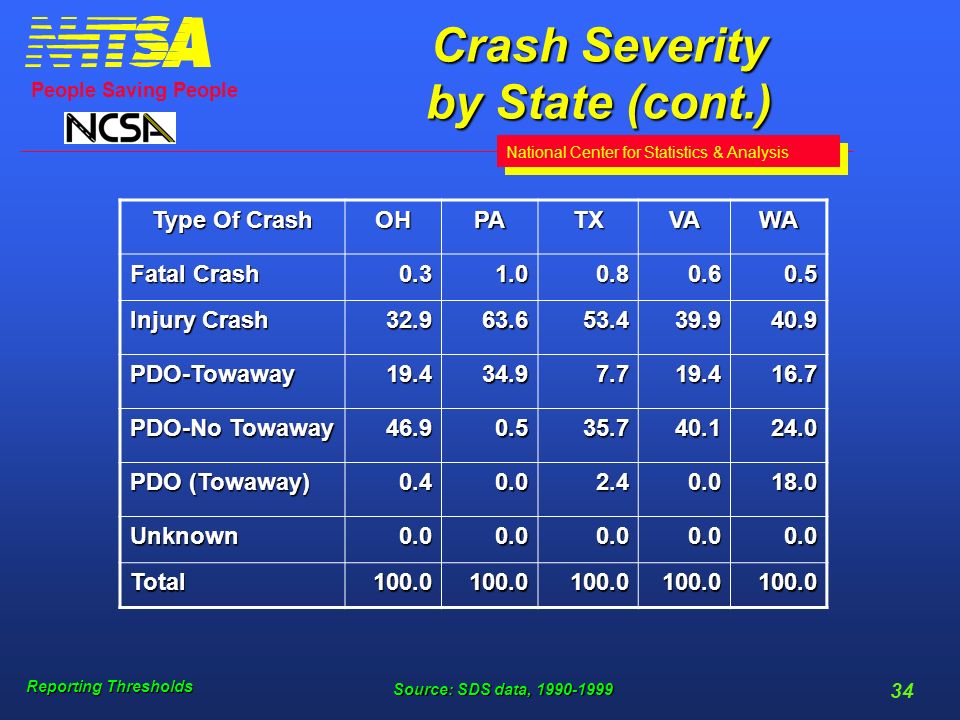 NHTSA
People Saving People
NCSA

Crash Severity by State (cont.)

National Center for Statistics & Analysis

| Type Of Crash | OH | PA | TX | VA | WA |
|---|---|---|---|---|---|
| Fatal Crash | 0.3 | 1.0 | 0.8 | 0.6 | 0.5 |
| Injury Crash | 32.9 | 63.6 | 53.4 | 39.9 | 40.9 |
| PDO-Towaway | 19.4 | 34.9 | 7.7 | 19.4 | 16.7 |
| PDO-No Towaway | 46.9 | 0.5 | 35.7 | 40.1 | 24.0 |
| PDO (Towaway) | 0.4 | 0.0 | 2.4 | 0.0 | 18.0 |
| Unknown | 0.0 | 0.0 | 0.0 | 0.0 | 0.0 |
| Total | 100.0 | 100.0 | 100.0 | 100.0 | 100.0 |

Reporting Thresholds
Source: SDS data, 1990-1999
34